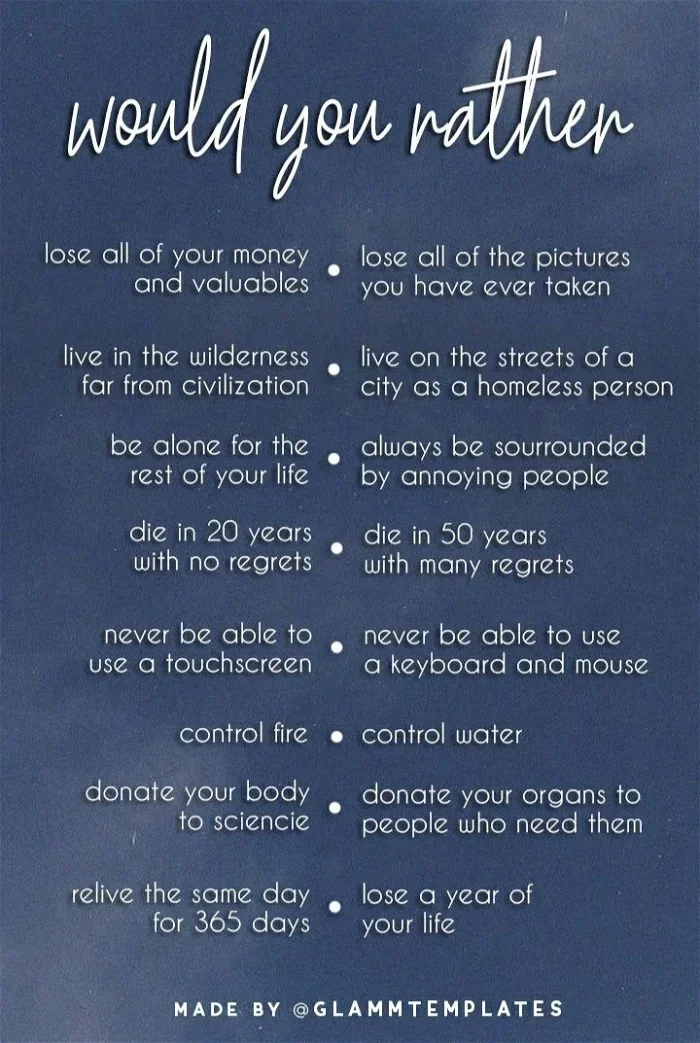 would you rather

lose all of your money and valuables • lose all of the pictures you have ever taken

live in the wilderness far from civilization • live on the streets of a city as a homeless person

be alone for the rest of your life • always be sourrounded by annoying people

die in 20 years with no regrets • die in 50 years with many regrets

never be able to use a touchscreen • never be able to use a keyboard and mouse

control fire • control water

donate your body to sciencie • donate your organs to people who need them

relive the same day for 365 days • lose a year of your life

MADE BY @GLAMMTEMPLATES